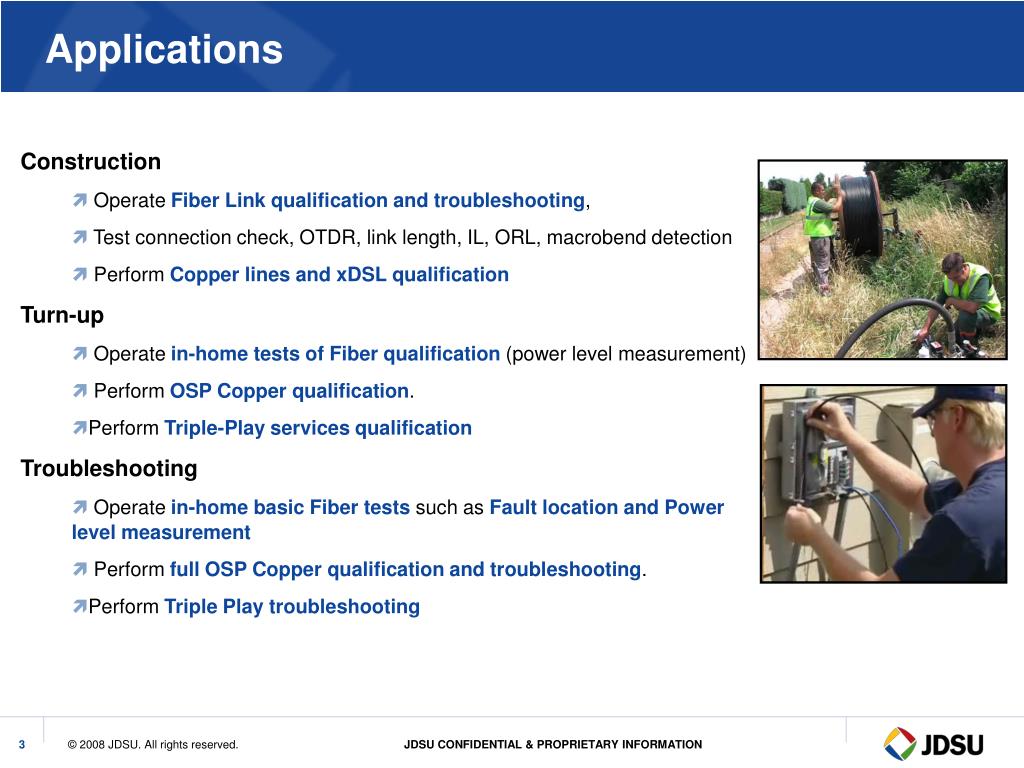 Applications

Construction

Operate Fiber Link qualification and troubleshooting,

Test connection check, OTDR, link length, IL, ORL, macrobend detection

Perform Copper lines and xDSL qualification

Turn-up

Operate in-home tests of Fiber qualification (power level measurement)

Perform OSP Copper qualification.

Perform Triple-Play services qualification

Troubleshooting

Operate in-home basic Fiber tests such as Fault location and Power level measurement

Perform full OSP Copper qualification and troubleshooting.

Perform Triple Play troubleshooting

3 © 2008 JDSU. All rights reserved. JDSU CONFIDENTIAL & PROPRIETARY INFORMATION

JDSU